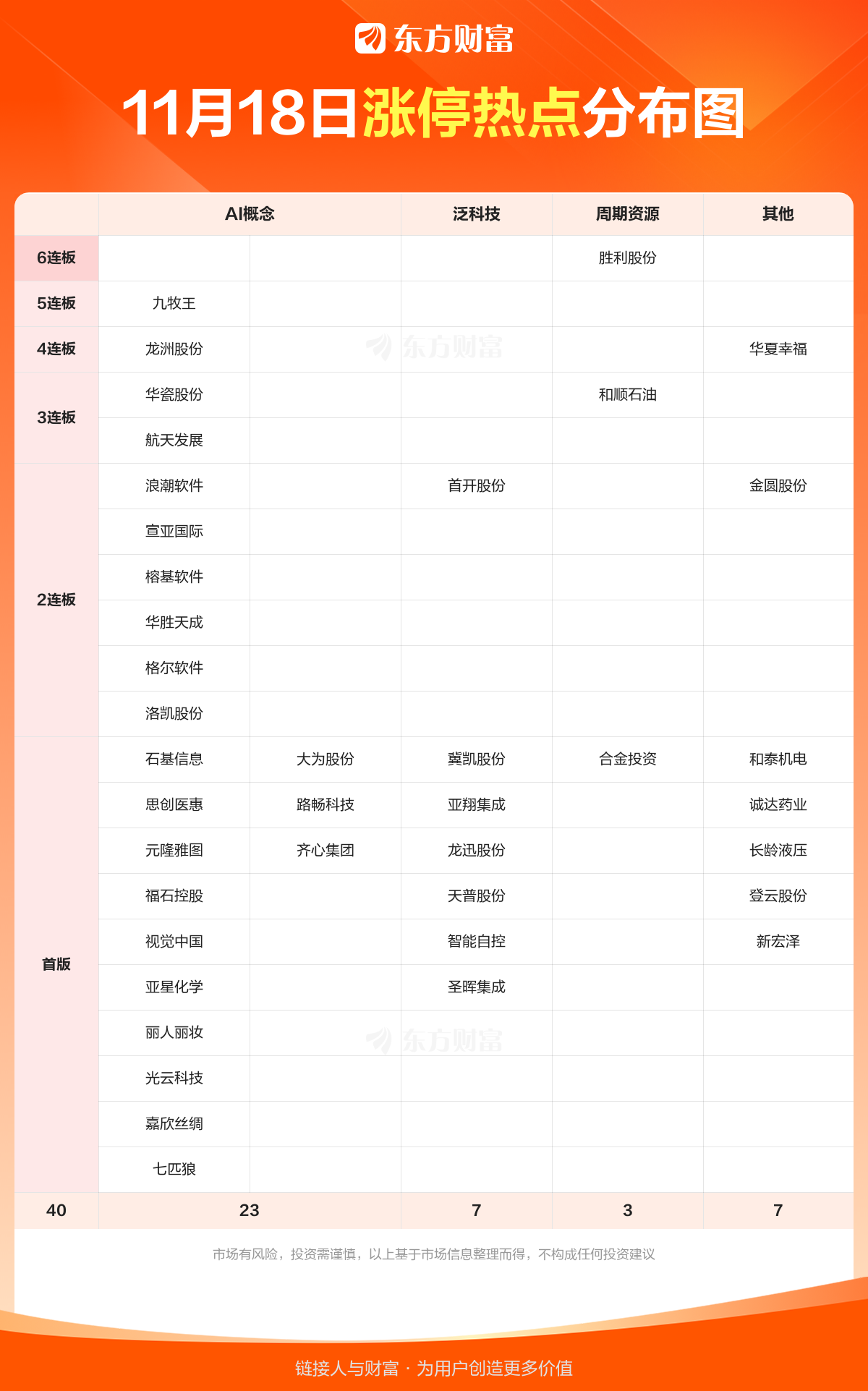 东方财富

11月18日涨停热点分布图

| | AI概念 | | 泛科技 | 周期资源 | 其他 |
|---|---|---|---|---|---|
| 6连板 | | | | 胜利股份 | |
| 5连板 | 九牧王 | | | | |
| 4连板 | 龙洲股份 | | | | 华夏幸福 |
| 3连板 | 华瓷股份 | | | 和顺石油 | |
| | 航天发展 | | | | |
| 2连板 | 浪潮软件 | | 首开股份 | | 金圆股份 |
| | 宣亚国际 | | | | |
| | 榕基软件 | | | | |
| | 华胜天成 | | | | |
| | 格尔软件 | | | | |
| | 洛凯股份 | | | | |
| 首版 | 石基信息 | 大为股份 | 冀凯股份 | 合金投资 | 和泰机电 |
| | 思创医惠 | 路畅科技 | 亚翔集成 | | 诚达药业 |
| | 元隆雅图 | 齐心集团 | 龙迅股份 | | 长龄液压 |
| | 福石控股 | | 天普股份 | | 登云股份 |
| | 视觉中国 | | 智能自控 | | 新宏泽 |
| | 亚星化学 | | 圣晖集成 | | |
| | 丽人丽妆 | | | | |
| | 光云科技 | | | | |
| | 嘉欣丝绸 | | | | |
| | 七匹狼 | | | | |
| 40 | 23 | | 7 | 3 | 7 |

东方财富

东方财富

市场有风险，投资需谨慎，以上基于市场信息整理而得，不构成任何投资建议

链接人与财富 · 为用户创造更多价值